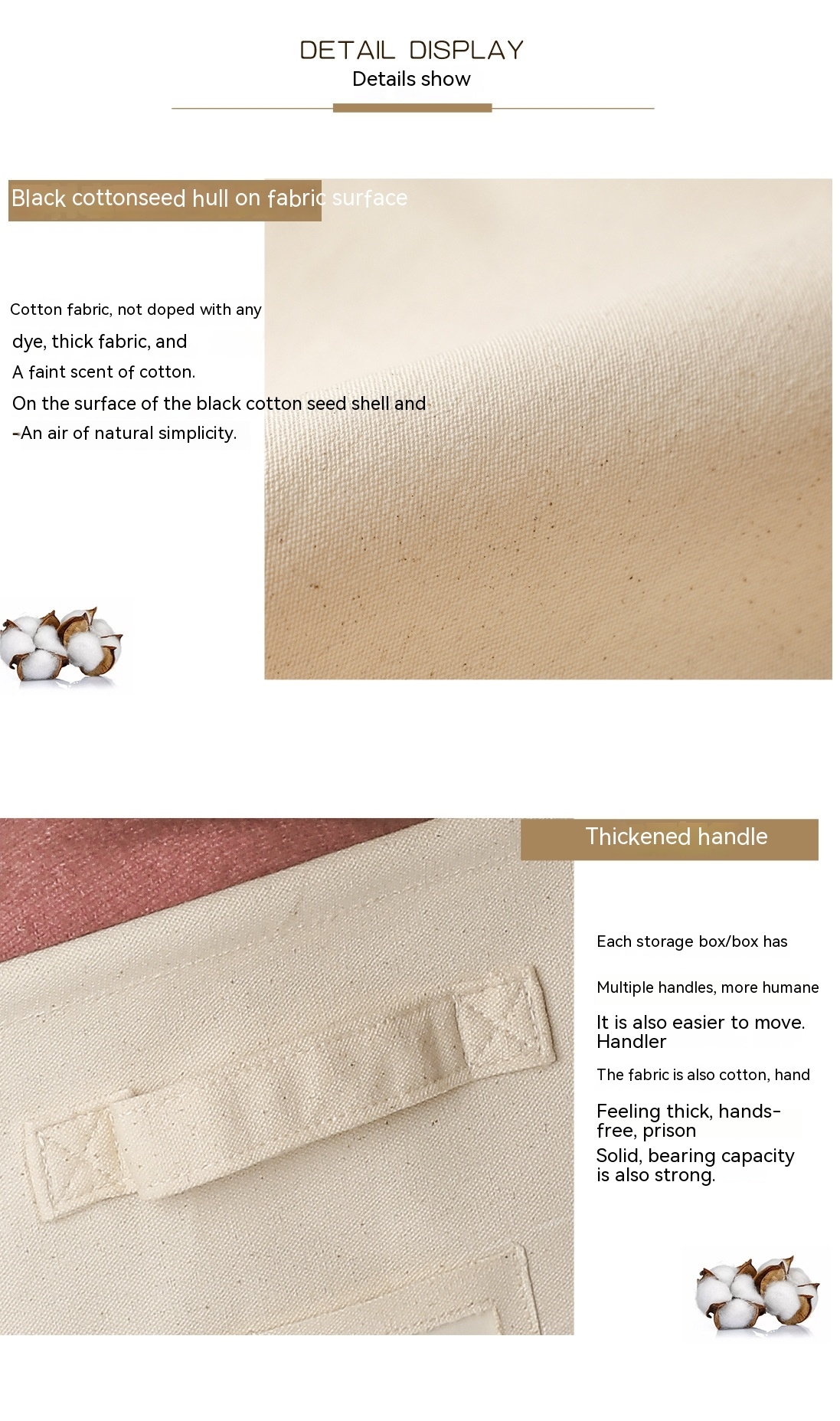 DETAIL DISPLAY
Details show

Black cottonseed hull on fabric surface

Cotton fabric, not doped with any dye, thick fabric, and A faint scent of cotton. On the surface of the black cotton seed shell and -An air of natural simplicity.

Thickened handle

Each storage box/box has

Multiple handles, more humane

It is also easier to move. Handler

The fabric is also cotton, hand

Feeling thick, hands-free, prison

Solid, bearing capacity is also strong.